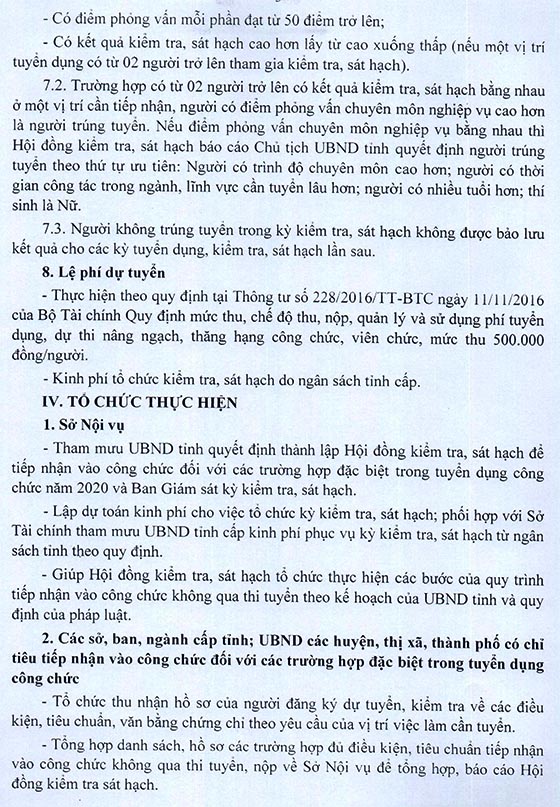 - Có điểm phỏng vấn mỗi phần đạt từ 50 điểm trở lên;

- Có kết quả kiểm tra, sát hạch cao hơn lấy từ cao xuống thấp (nếu một vị trí tuyển dụng có từ 02 người trở lên tham gia kiểm tra, sát hạch).

7.2. Trường hợp có từ 02 người trở lên có kết quả kiểm tra, sát hạch bằng nhau ở một vị trí cần tiếp nhận, người có điểm phỏng vấn chuyên môn nghiệp vụ cao hơn là người trúng tuyển. Nếu điểm phỏng vấn chuyên môn nghiệp vụ bằng nhau thì Hội đồng kiểm tra, sát hạch báo cáo Chủ tịch UBND tỉnh quyết định người trúng tuyển theo thứ tự ưu tiên: Người có trình độ chuyên môn cao hơn; người có thời gian công tác trong ngành, lĩnh vực cần tuyển lâu hơn; người có nhiều tuổi hơn; thí sinh là Nữ.

7.3. Người không trúng tuyển trong kỳ kiểm tra, sát hạch không được bảo lưu kết quả cho các kỳ tuyển dụng, kiểm tra, sát hạch lần sau.

8. Lệ phí dự tuyển

- Thực hiện theo quy định tại Thông tư số 228/2016/TT-BTC ngày 11/11/2016 của Bộ Tài chính Quy định mức thu, chế độ thu, nộp, quản lý và sử dụng phí tuyển dụng, dự thi nâng ngạch, thăng hạng công chức, viên chức, mức thu 500.000 đồng/người.

- Kinh phí tổ chức kiểm tra, sát hạch do ngân sách tỉnh cấp.

IV. TỔ CHỨC THỰC HIỆN

1. Sở Nội vụ

- Tham mưu UBND tỉnh quyết định thành lập Hội đồng kiểm tra, sát hạch để tiếp nhận vào công chức đối với các trường hợp đặc biệt trong tuyển dụng công chức năm 2020 và Ban Giám sát kỳ kiểm tra, sát hạch.

- Lập dự toán kinh phí cho việc tổ chức kỳ kiểm tra, sát hạch; phối hợp với Sở Tài chính tham mưu UBND tỉnh cấp kinh phí phục vụ kỳ kiểm tra, sát hạch từ ngân sách tỉnh theo quy định.

- Giúp Hội đồng kiểm tra, sát hạch tổ chức thực hiện các bước của quy trình tiếp nhận vào công chức không qua thi tuyển theo kế hoạch của UBND tỉnh và quy định của pháp luật.

2. Các sở, ban, ngành cấp tỉnh; UBND các huyện, thị xã, thành phố có chỉ tiêu tiếp nhận vào công chức đối với các trường hợp đặc biệt trong tuyển dụng công chức

- Tổ chức thu nhận hồ sơ của người đăng ký dự tuyển, kiểm tra về các điều kiện, tiêu chuẩn, văn bằng chứng chỉ theo yêu cầu của vị trí việc làm cần tuyển.

- Tổng hợp danh sách, hồ sơ các trường hợp đủ điều kiện, tiêu chuẩn tiếp nhận vào công chức không qua thi tuyển, nộp về Sở Nội vụ để tổng hợp, báo cáo Hội đồng kiểm tra sát hạch.